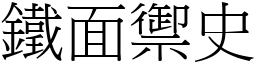 鐵面禦史